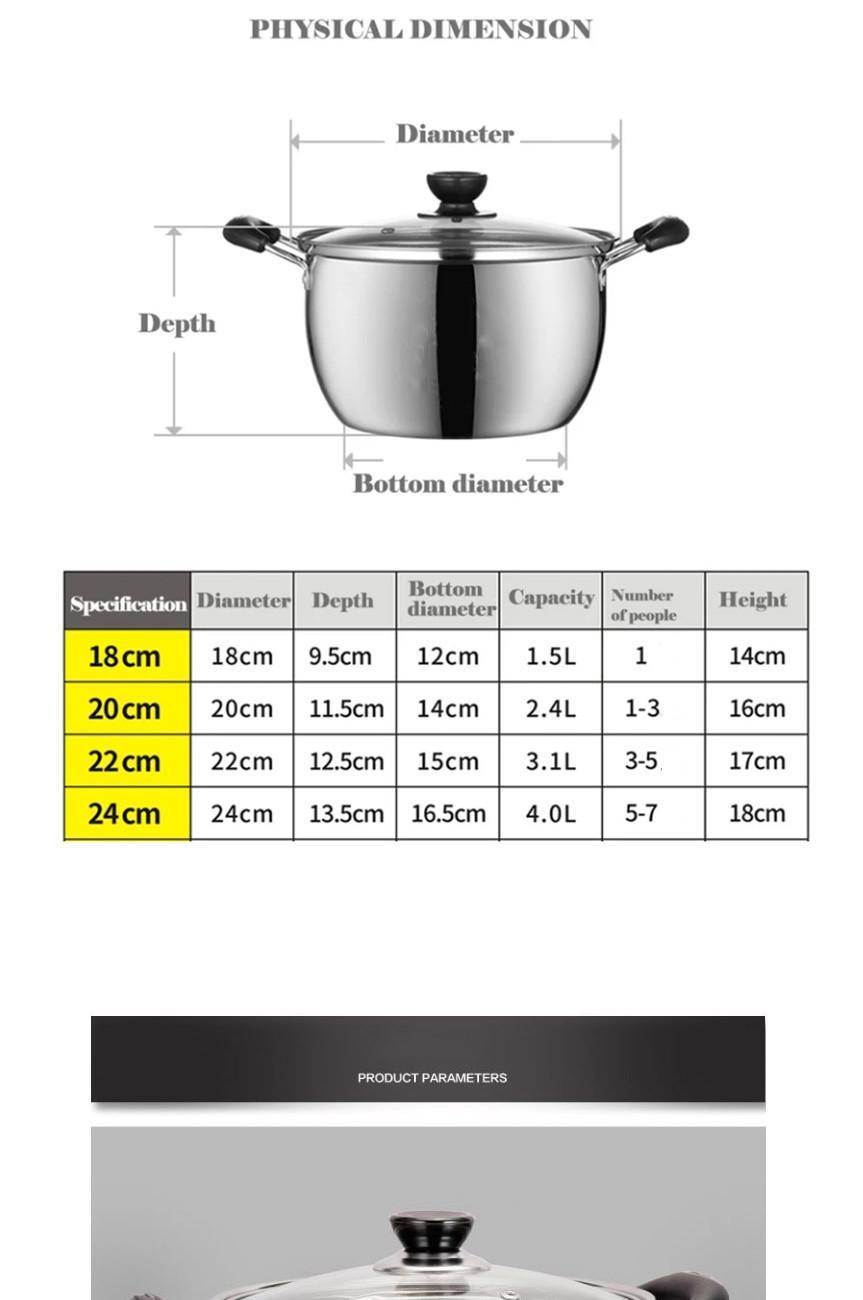 PHYSICAL DIMENSION

Diameter

Depth

Bottom diameter

| Specification | Diameter | Depth | Bottom diameter | Capacity | Number of people | Height |
|---|---|---|---|---|---|---|
| 18cm | 18cm | 9.5cm | 12cm | 1.5L | 1 | 14cm |
| 20cm | 20cm | 11.5cm | 14cm | 2.4L | 1-3 | 16cm |
| 22cm | 22cm | 12.5cm | 15cm | 3.1L | 3-5 | 17cm |
| 24cm | 24cm | 13.5cm | 16.5cm | 4.0L | 5-7 | 18cm |

PRODUCT PARAMETERS